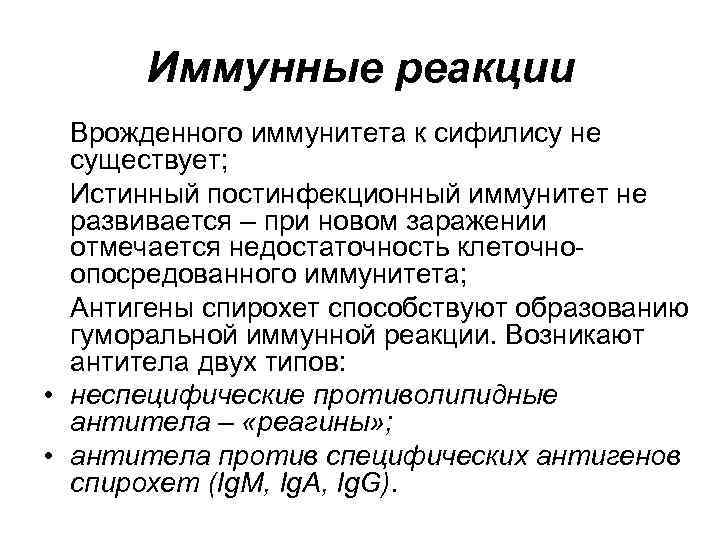 Иммунные реакции

Врожденного иммунитета к сифилису не существует;

Истинный постинфекционный иммунитет не развивается – при новом заражении отмечается недостаточность клеточно-опосредованного иммунитета;

Антигены спирохет способствуют образованию гуморальной иммунной реакции. Возникают антитела двух типов:

• неспецифические противолипидные антитела – «реагины»;
• антитела против специфических антигенов спирохет (IgM, IgA, IgG).